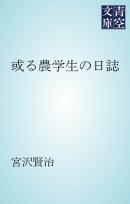 青空文庫

或る農学生の日誌

宮沢賢治